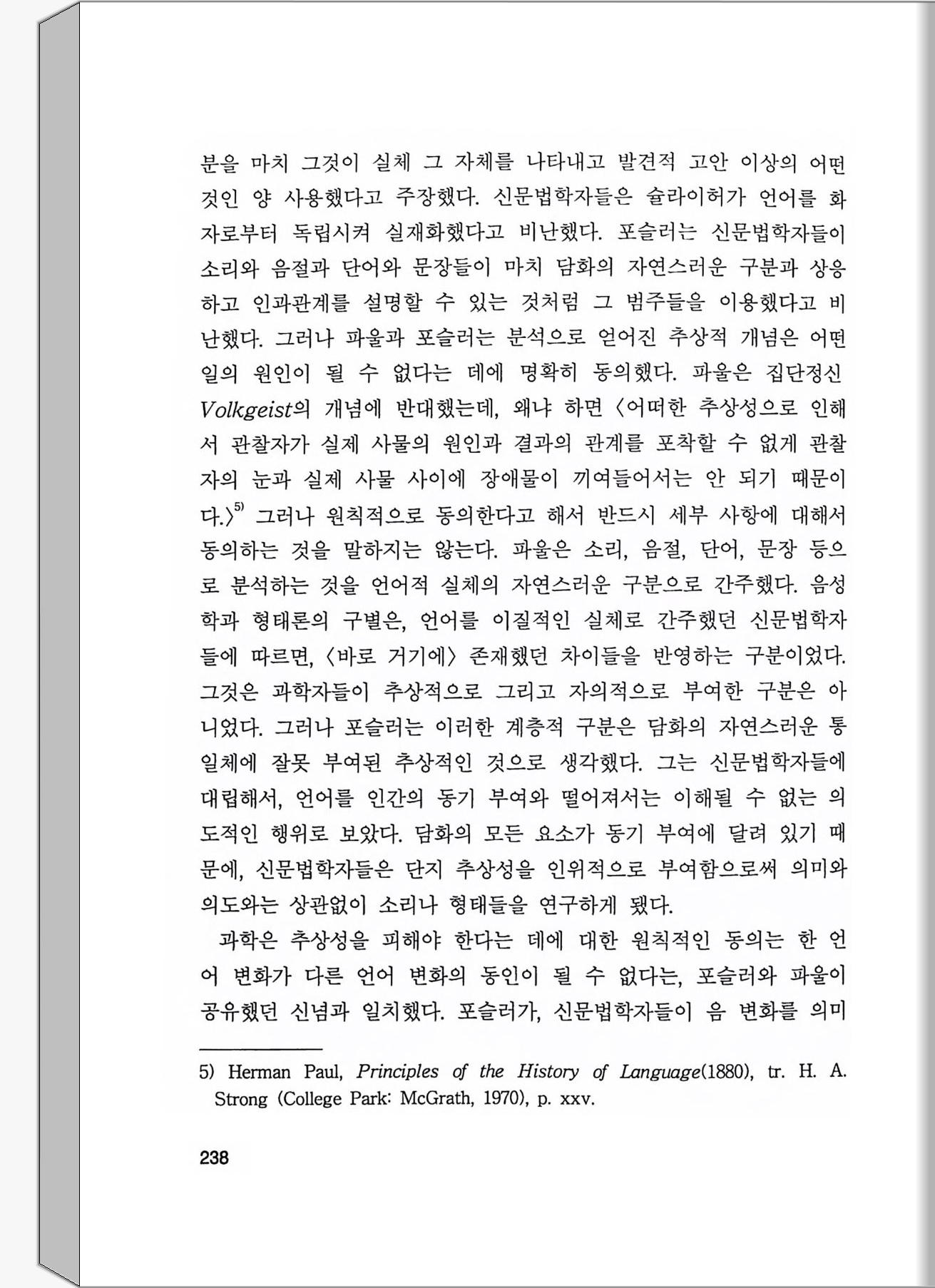 분을 마치 그것이 실체 그 자체를 나타내고 발견적 고안 이상의 어떤 것인 양 사용했다고 주장했다. 신문법학자들은 슐라이허가 언어를 화자로부터 독립시켜 실재화했다고 비난했다. 포슬러는 신문법학자들이 소리와 음절과 단어와 문장들이 마치 담화의 자연스러운 구분과 상응하고 인과관계를 설명할 수 있는 것처럼 그 범주들을 이용했다고 비난했다. 그러나 파울과 포슬러는 분석으로 얻어진 추상적 개념은 어떤 일의 원인이 될 수 없다는 데에 명확히 동의했다. 파울은 집단정신 Volkgeist의 개념에 반대했는데, 왜냐 하면 〈어떠한 추상성으로 인해서 관찰자가 실제 사물의 원인과 결과의 관계를 포착할 수 없게 관찰자의 눈과 실제 사물 사이에 장애물이 끼여들어서는 안 되기 때문이다.〉$^{5)}$ 그러나 원칙적으로 동의한다고 해서 반드시 세부 사항에 대해서 동의하는 것을 말하지는 않는다. 파울은 소리, 음절, 단어, 문장 등으로 분석하는 것을 언어적 실체의 자연스러운 구분으로 간주했다. 음성학과 형태론의 구별은, 언어를 이질적인 실체로 간주했던 신문법학자들에 따르면, 〈바로 거기에〉 존재했던 차이들을 반영하는 구분이었다. 그것은 과학자들이 추상적으로 그리고 자의적으로 부여한 구분은 아니었다. 그러나 포슬러는 이러한 계층적 구분은 담화의 자연스러운 통일체에 잘못 부여된 추상적인 것으로 생각했다. 그는 신문법학자들에 대립해서, 언어를 인간의 동기 부여와 떨어져서는 이해될 수 없는 의도적인 행위로 보았다. 담화의 모든 요소가 동기 부여에 달려 있기 때문에, 신문법학자들은 단지 추상성을 인위적으로 부여함으로써 의미와 의도와는 상관없이 소리나 형태들을 연구하게 됐다.

과학은 추상성을 피해야 한다는 데에 대한 원칙적인 동의는 한 언어 변화가 다른 언어 변화의 동인이 될 수 없다는, 포슬러와 파울이 공유했던 신념과 일치했다. 포슬러가, 신문법학자들이 음 변화를 의미

5) Herman Paul, Principles of the History of Language(1880), tr. H. A. Strong (College Park: McGrath, 1970), p. xxv.

238